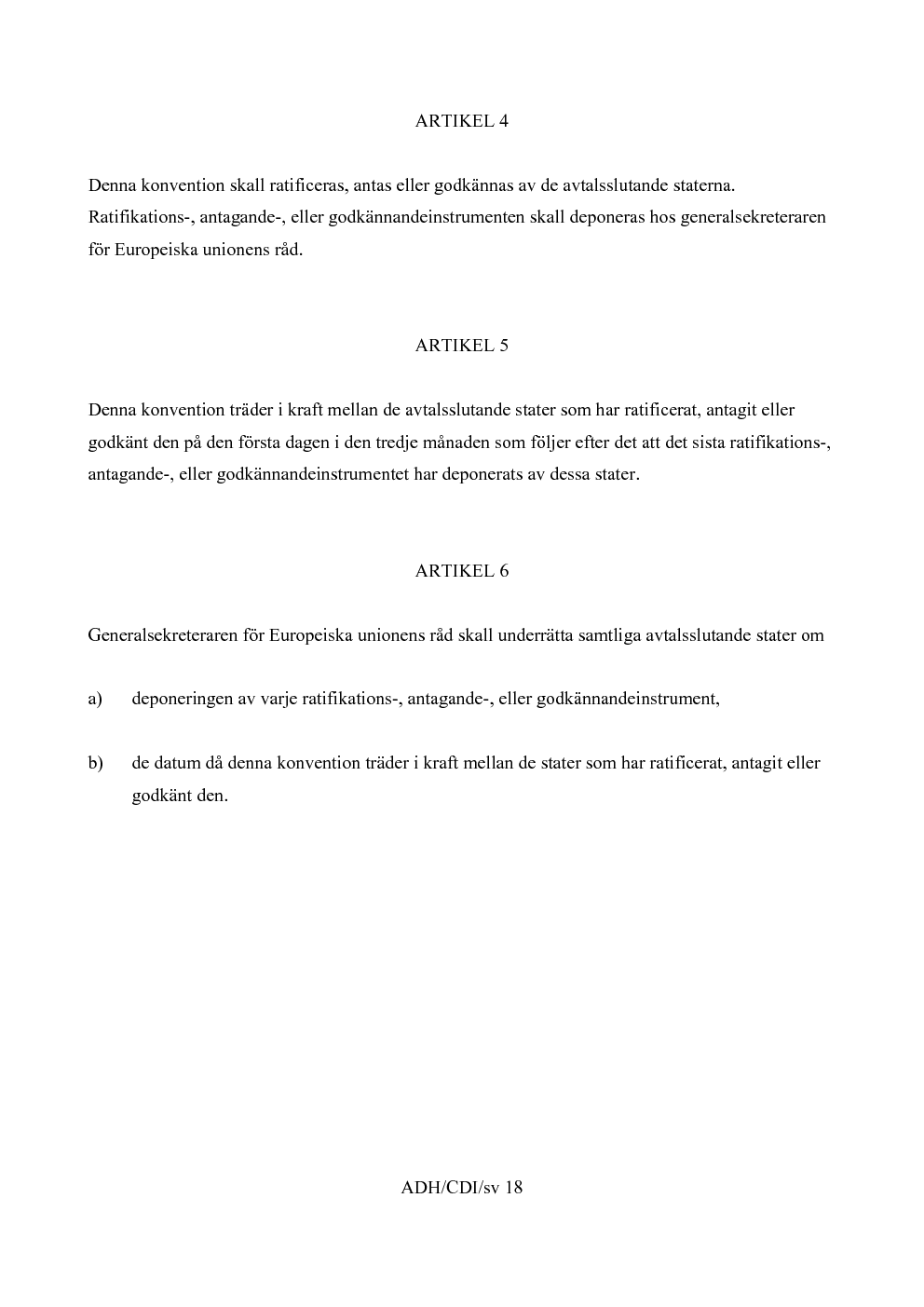 ARTIKEL 4

Denna konvention skall ratificeras, antas eller godkännas av de avtalsslutande staterna. Ratifikations-, antagande-, eller godkännandeinstrumenten skall deponeras hos generalsekreteraren för Europeiska unionens råd.

ARTIKEL 5

Denna konvention träder i kraft mellan de avtalsslutande stater som har ratificerat, antagit eller godkänt den på den första dagen i den tredje månaden som följer efter det att det sista ratifikations-, antagande-, eller godkännandeinstrumentet har deponerats av dessa stater.

ARTIKEL 6

Generalsekreteraren för Europeiska unionens råd skall underrätta samtliga avtalsslutande stater om

a) deponeringen av varje ratifikations-, antagande-, eller godkännandeinstrument,

b) de datum då denna konvention träder i kraft mellan de stater som har ratificerat, antagit eller godkänt den.

ADH/CDI/sv 18